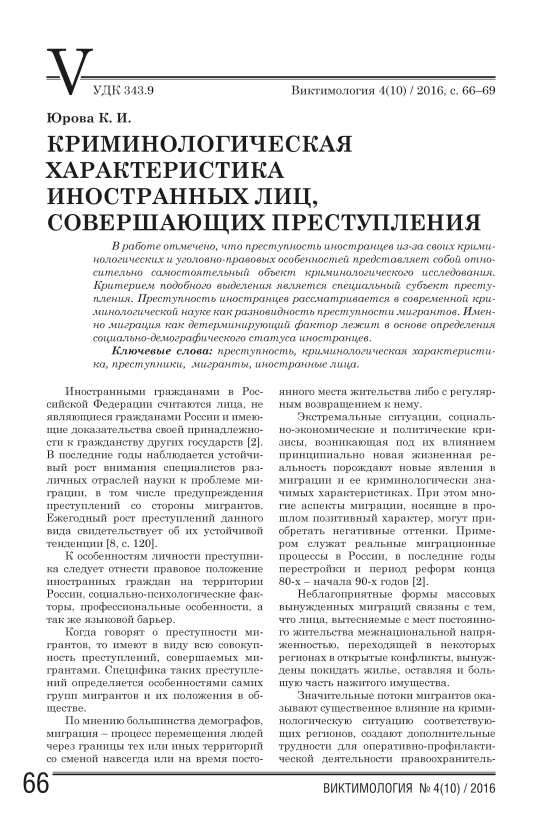 V

УДК 343.9

Виктимология 4(10) / 2016, с. 66–69

Юрова К. И.

КРИМИНОЛОГИЧЕСКАЯ ХАРАКТЕРИСТИКА ИНОСТРАННЫХ ЛИЦ, СОВЕРШАЮЩИХ ПРЕСТУПЛЕНИЯ

В работе отмечено, что преступность иностранцев из-за своих криминологических и уголовно-правовых особенностей представляет собой относительно самостоятельный объект криминологического исследования. Критерием подобного выделения является специальный субъект преступления. Преступность иностранцев рассматривается в современной криминологической науке как разновидность преступности мигрантов. Именно миграция как детерминирующий фактор лежит в основе определения социально-демографического статуса иностранцев.

Ключевые слова: преступность, криминологическая характеристика, преступники, мигранты, иностранные лица.

Иностранными гражданами в Российской Федерации считаются лица, не являющиеся гражданами России и имеющие доказательства своей принадлежности к гражданству других государств [2]. В последние годы наблюдается устойчивый рост внимания специалистов различных отраслей науки к проблеме миграции, в том числе предупреждения преступлений со стороны мигрантов. Ежегодный рост преступлений данного вида свидетельствует об их устойчивой тенденции [8, с. 120].

К особенностям личности преступника следует отнести правовое положение иностранных граждан на территории России, социально-психологические факторы, профессиональные особенности, а так же языковой барьер.

Когда говорят о преступности мигрантов, то имеют в виду всю совокупность преступлений, совершаемых мигрантами. Специфика таких преступлений определяется особенностями самих групп мигрантов и их положения в обществе.

По мнению большинства демографов, миграция – процесс перемещения людей через границы тех или иных территорий со сменой навсегда или на время постоянного места жительства либо с регулярным возвращением к нему.

Экстремальные ситуации, социально-экономические и политические кризисы, возникающая под их влиянием принципиально новая жизненная реальность порождают новые явления в миграции и ее криминологически значимых характеристиках. При этом многие аспекты миграции, носящие в прошлом позитивный характер, могут приобретать негативные оттенки. Примером служат реальные миграционные процессы в России, в последние годы перестройки и период реформ конца 80-х – начала 90-х годов [2].

Неблагоприятные формы массовых вынужденных миграций связаны с тем, что лица, вытесняемые с мест постоянного жительства межнациональной напряженностью, переходящей в некоторых регионах в открытые конфликты, вынуждены покидать жилье, оставляя и большую часть нажитого имущества.

Значительные потоки мигрантов оказывают существенное влияние на криминологическую ситуацию соответствующих регионов, создают дополнительные трудности для оперативно-профилактической деятельности правоохранитель-

66

ВИКТИМОЛОГИЯ № 4(10) / 2016